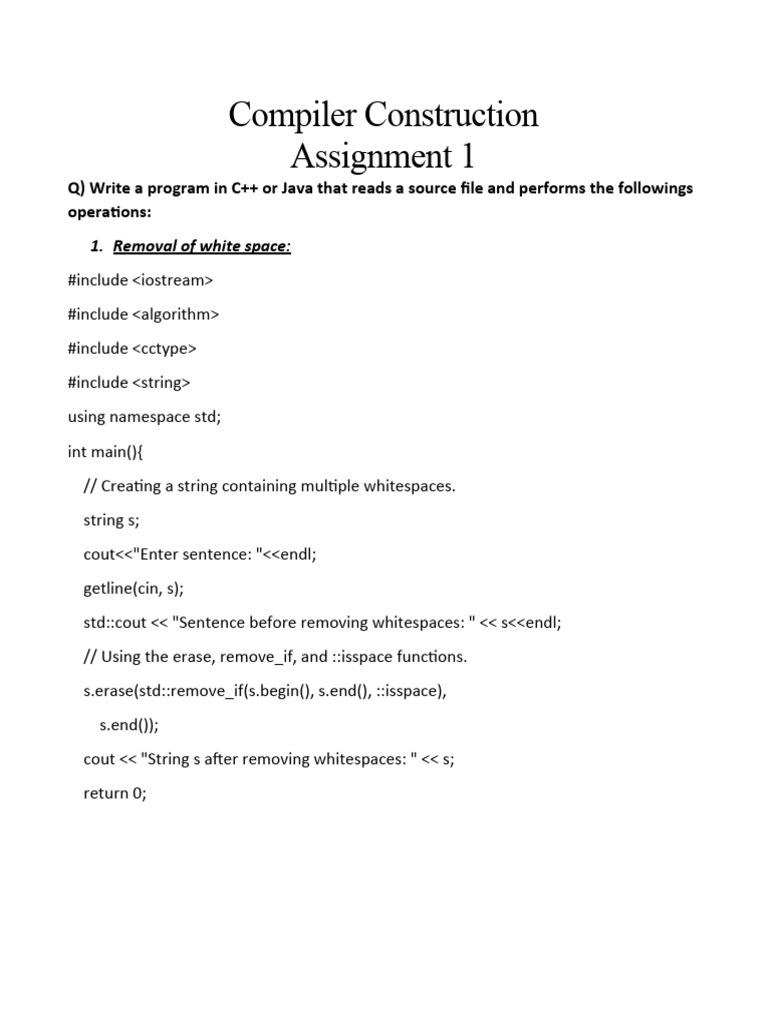 Compiler Construction
Assignment 1

Q) Write a program in C++ or Java that reads a source file and performs the followings operations:

1. Removal of white space:

#include <iostream>

#include <algorithm>

#include <cctype>

#include <string>

using namespace std;

int main(){

// Creating a string containing multiple whitespaces.

string s;

cout<<"Enter sentence: "<<endl;

getline(cin, s);

std::cout << "Sentence before removing whitespaces: " << s<<endl;

// Using the erase, remove_if, and ::isspace functions.

s.erase(std::remove_if(s.begin(), s.end(), ::isspace),

s.end());

cout << "String s after removing whitespaces: " << s;

return 0;